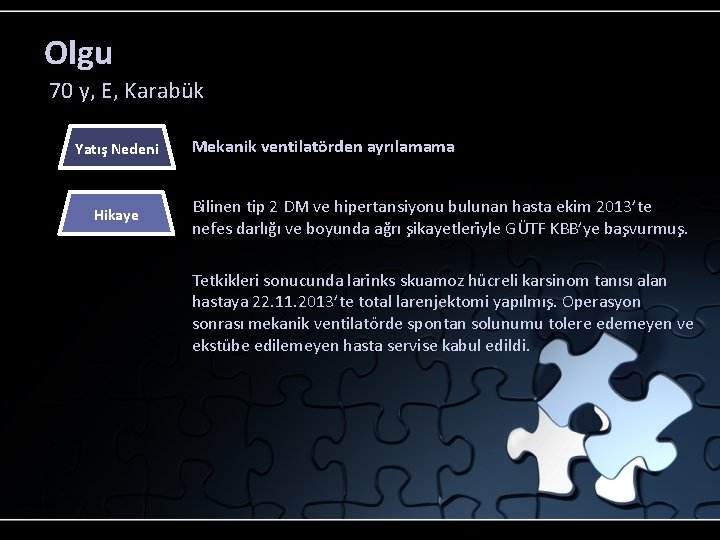 Olgu

70 y, E, Karabük

Yatış Nedeni

Mekanik ventilatörden ayrılamama

Hikaye

Bilinen tip 2 DM ve hipertansiyonu bulunan hasta ekim 2013'te nefes darlığı ve boyunda ağrı şikayetleriyle GÜTF KBB'ye başvurmuş.

Tetkikleri sonucunda larinks skuamoz hücreli karsinom tanısı alan hastaya 22.11.2013'te total larenjektomi yapılmış. Operasyon sonrası mekanik ventilatörde spontan solunumu tolere edemeyen ve ekstübe edilemeyen hasta servise kabul edildi.